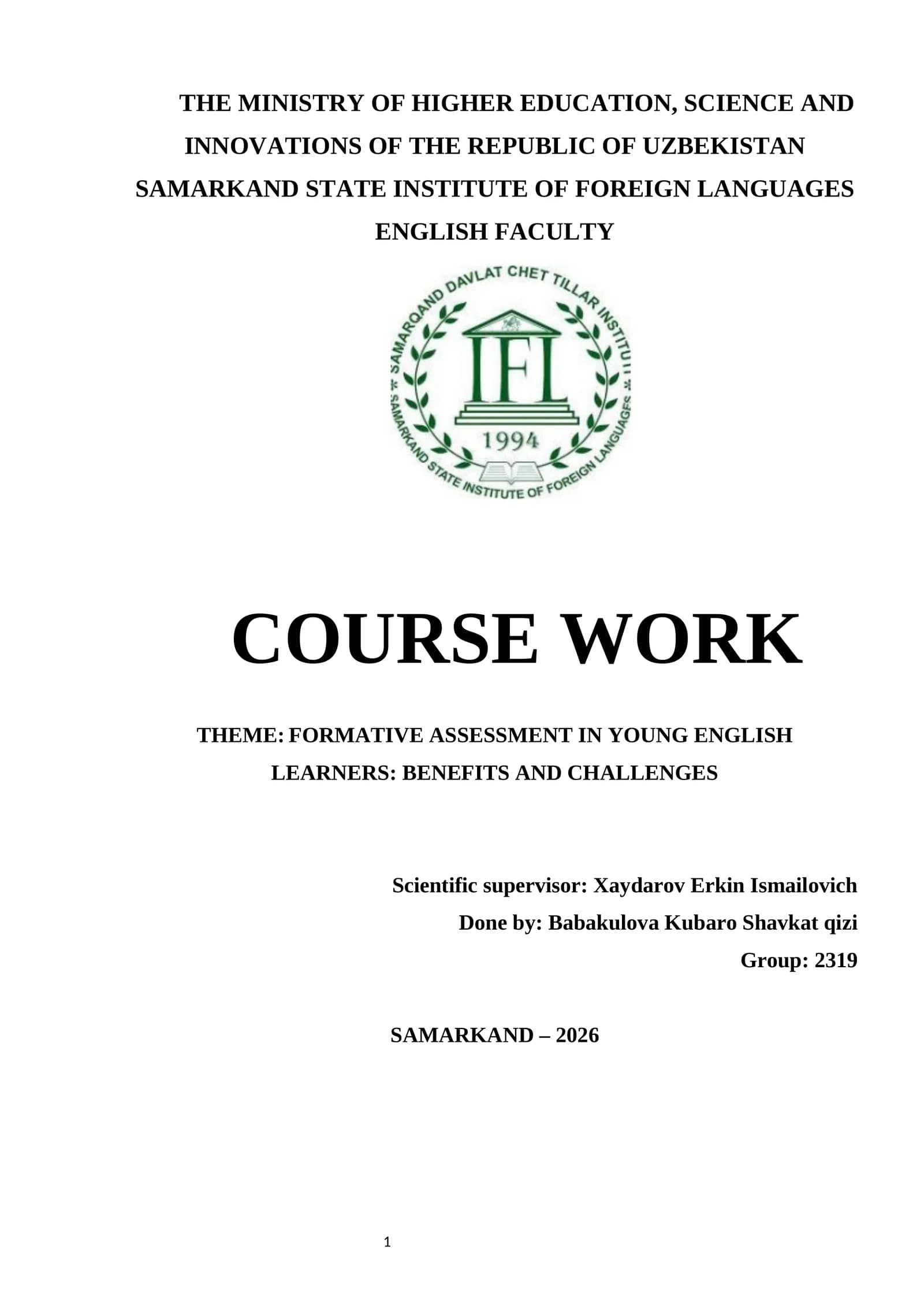 THE MINISTRY OF HIGHER EDUCATION, SCIENCE AND INNOVATIONS OF THE REPUBLIC OF UZBEKISTAN
SAMARKAND STATE INSTITUTE OF FOREIGN LANGUAGES
ENGLISH FACULTY

SAMARQAND DAVLAT CHET TILLAR INSTITUTI
IFL
1994
SAMARKAND STATE INSTITUTE OF FOREIGN LANGUAGES

COURSE WORK

THEME: FORMATIVE ASSESSMENT IN YOUNG ENGLISH LEARNERS: BENEFITS AND CHALLENGES

Scientific supervisor: Xaydarov Erkin Ismailovich
Done by: Babakulova Kubaro Shavkat qizi
Group: 2319

SAMARKAND – 2026

1